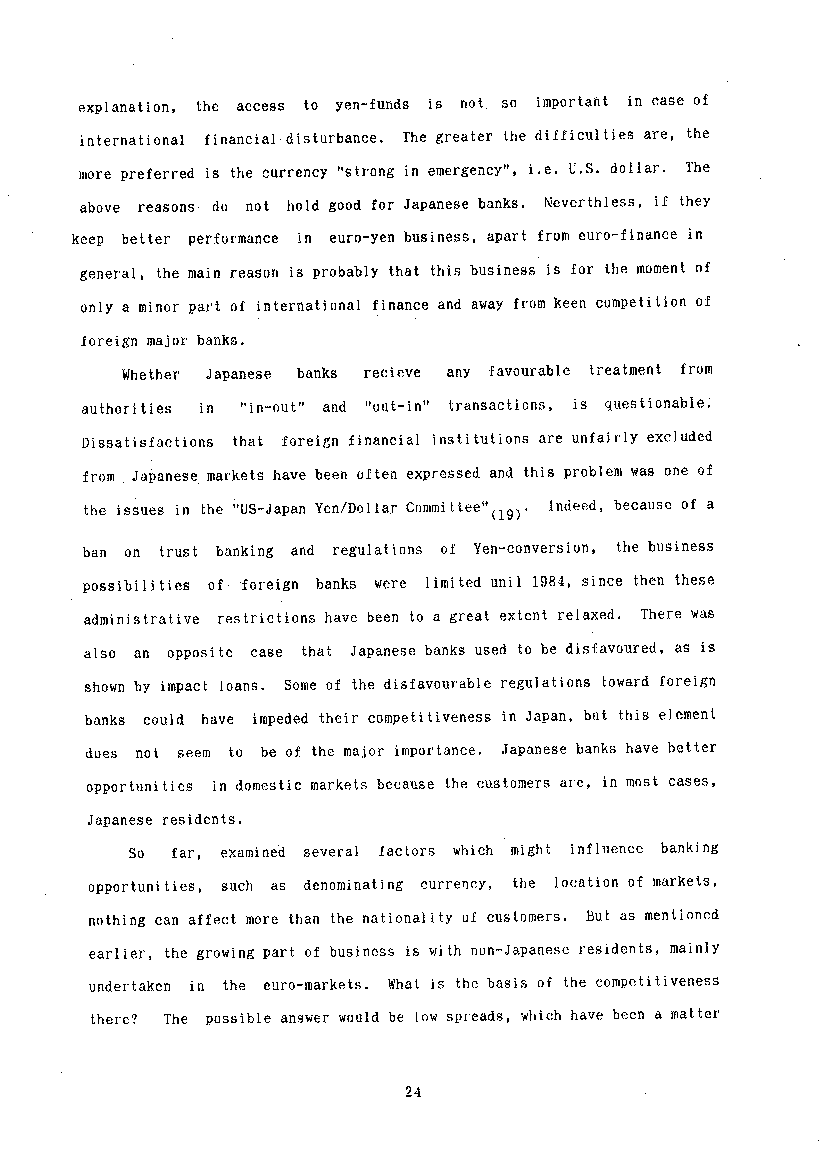 explanation, the access to yen-funds is not so important in case of international financial disturbance. The greater the difficulties are, the more preferred is the currency "strong in emergency", i.e. U.S. dollar. The above reasons do not hold good for Japanese banks. Neverthless, if they keep better performance in euro-yen business, apart from euro-finance in general, the main reason is probably that this business is for the moment of only a minor part of international finance and away from keen competition of foreign major banks.

Whether Japanese banks recieve any favourable treatment from authorities in "in-out" and "out-in" transactions, is questionable. Dissatisfactions that foreign financial institutions are unfairly excluded from Japanese markets have been often expressed and this problem was one of the issues in the "US-Japan Yen/Dollar Committee"$_{(19)}$. Indeed, because of a ban on trust banking and regulations of Yen-conversion, the business possibilities of foreign banks were limited unil 1984, since then these administrative restrictions have been to a great extent relaxed. There was also an opposite case that Japanese banks used to be disfavoured, as is shown by impact loans. Some of the disfavourable regulations toward foreign banks could have impeded their competitiveness in Japan, but this element does not seem to be of the major importance. Japanese banks have better opportunities in domestic markets because the customers are, in most cases, Japanese residents.

So far, examined several factors which might influence banking opportunities, such as denominating currency, the location of markets, nothing can affect more than the nationality of customers. But as mentioned earlier, the growing part of business is with non-Japanese residents, mainly undertaken in the euro-markets. What is the basis of the competitiveness there? The possible answer would be low spreads, which have been a matter

24